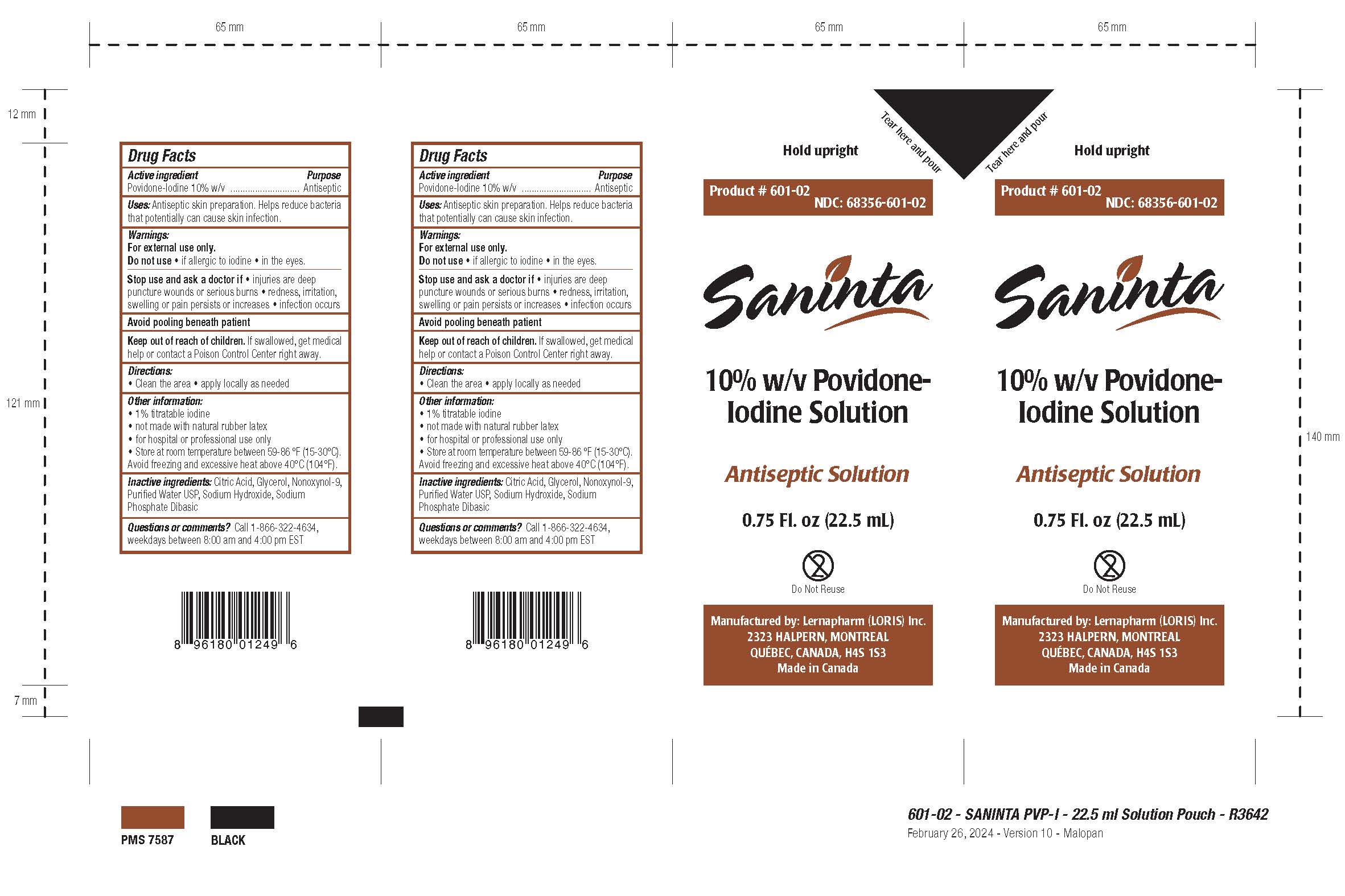 65 mm 65 mm 65 mm 65 mm

12 mm

121 mm

7 mm

140 mm

Drug Facts
Active ingredient Purpose
Povidone-Iodine 10% w/v Antiseptic

Uses: Antiseptic skin preparation. Helps reduce bacteria that potentially can cause skin infection.

Warnings:
For external use only.
Do not use • if allergic to iodine • in the eyes.

Stop use and ask a doctor if • injuries are deep puncture wounds or serious burns • redness, irritation, swelling or pain persists or increases • infection occurs

Avoid pooling beneath patient

Keep out of reach of children. If swallowed, get medical help or contact a Poison Control Center right away.

Directions:
• Clean the area • apply locally as needed

Other information:
• 1% titratable iodine
• not made with natural rubber latex
• for hospital or professional use only
• Store at room temperature between 59-86 °F (15-30°C). Avoid freezing and excessive heat above 40°C (104°F).

Inactive ingredients: Citric Acid, Glycerol, Nonoxynol-9, Purified Water USP, Sodium Hydroxide, Sodium Phosphate Dibasic

Questions or comments? Call 1-866-322-4634, weekdays between 8:00 am and 4:00 pm EST

8 96180 01249 6

Drug Facts
Active ingredient Purpose
Povidone-Iodine 10% w/v Antiseptic

Uses: Antiseptic skin preparation. Helps reduce bacteria that potentially can cause skin infection.

Warnings:
For external use only.
Do not use • if allergic to iodine • in the eyes.

Stop use and ask a doctor if • injuries are deep puncture wounds or serious burns • redness, irritation, swelling or pain persists or increases • infection occurs

Avoid pooling beneath patient

Keep out of reach of children. If swallowed, get medical help or contact a Poison Control Center right away.

Directions:
• Clean the area • apply locally as needed

Other information:
• 1% titratable iodine
• not made with natural rubber latex
• for hospital or professional use only
• Store at room temperature between 59-86 °F (15-30°C). Avoid freezing and excessive heat above 40°C (104°F).

Inactive ingredients: Citric Acid, Glycerol, Nonoxynol-9, Purified Water USP, Sodium Hydroxide, Sodium Phosphate Dibasic

Questions or comments? Call 1-866-322-4634, weekdays between 8:00 am and 4:00 pm EST

8 96180 01249 6

Hold upright
Tear here and pour

Product # 601-02
NDC: 68356-601-02

Saninta

10% w/v Povidone-Iodine Solution

Antiseptic Solution

0.75 Fl. oz (22.5 mL)

Do Not Reuse

Manufactured by: Lernapharm (LORIS) Inc.
2323 HALPERN, MONTREAL
QUÉBEC, CANADA, H4S 1S3
Made in Canada

Tear here and pour
Hold upright

Product # 601-02
NDC: 68356-601-02

Saninta

10% w/v Povidone-Iodine Solution

Antiseptic Solution

0.75 Fl. oz (22.5 mL)

Do Not Reuse

Manufactured by: Lernapharm (LORIS) Inc.
2323 HALPERN, MONTREAL
QUÉBEC, CANADA, H4S 1S3
Made in Canada

PMS 7587 BLACK

601-02 - SANINTA PVP-I - 22.5 ml Solution Pouch - R3642
February 26, 2024 - Version 10 - Malopan